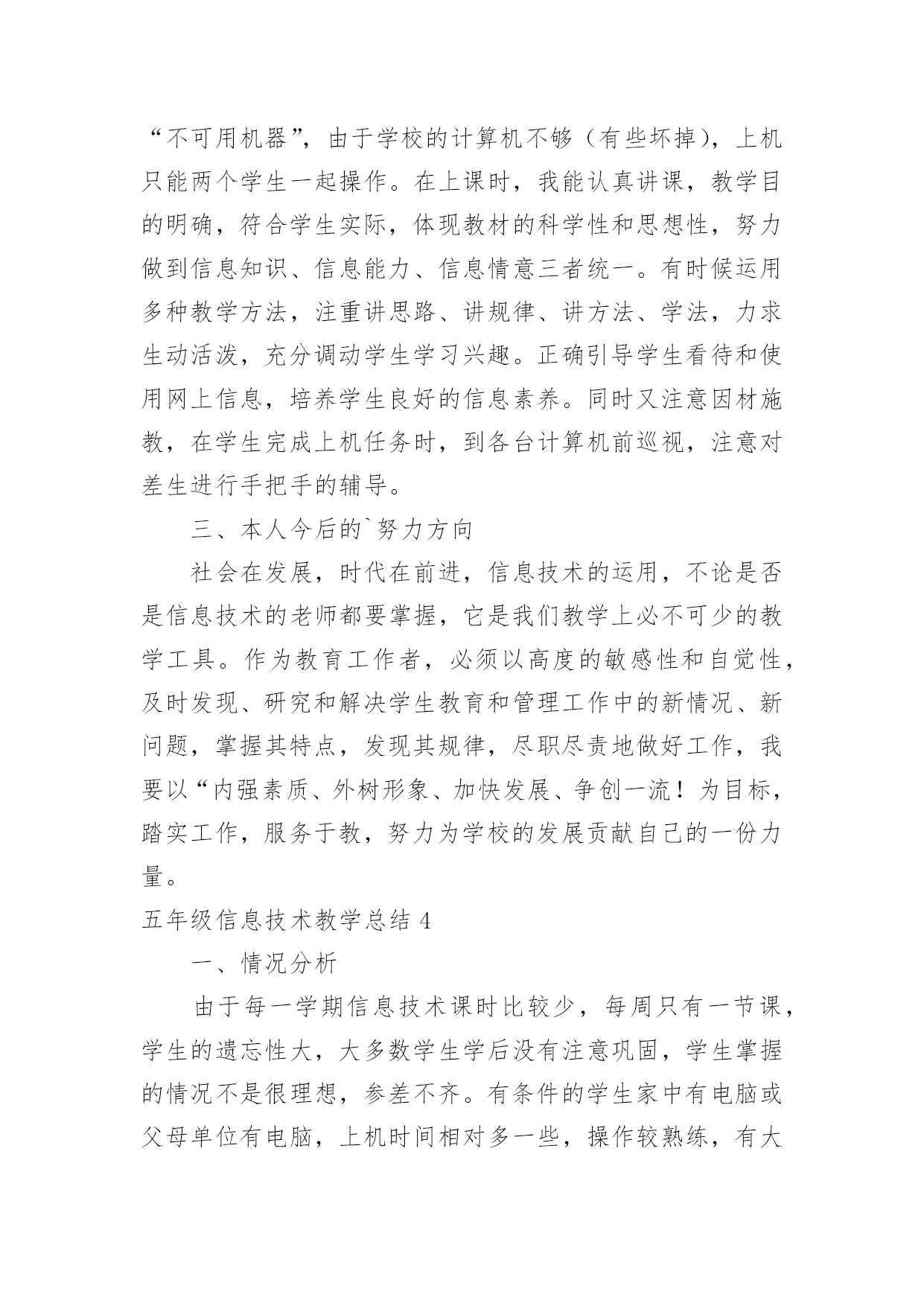 “不可用机器”，由于学校的计算机不够（有些坏掉），上机只能两个学生一起操作。在上课时，我能认真讲课，教学目的明确，符合学生实际，体现教材的科学性和思想性，努力做到信息知识、信息能力、信息情意三者统一。有时候运用多种教学方法，注重讲思路、讲规律、讲方法、学法，力求生动活泼，充分调动学生学习兴趣。正确引导学生看待和使用网上信息，培养学生良好的信息素养。同时又注意因材施教，在学生完成上机任务时，到各台计算机前巡视，注意对差生进行手把手的辅导。

三、本人今后的`努力方向

社会在发展，时代在前进，信息技术的运用，不论是否是信息技术的老师都要掌握，它是我们教学上必不可少的教学工具。作为教育工作者，必须以高度的敏感性和自觉性，及时发现、研究和解决学生教育和管理工作中的新情况、新问题，掌握其特点，发现其规律，尽职尽责地做好工作，我要以“内强素质、外树形象、加快发展、争创一流！为目标，踏实工作，服务于教，努力为学校的发展贡献自己的一份力量。

五年级信息技术教学总结 4

一、情况分析

由于每一学期信息技术课时比较少，每周只有一节课，学生的遗忘性大，大多数学生学后没有注意巩固，学生掌握的情况不是很理想，参差不齐。有条件的学生家中有电脑或父母单位有电脑，上机时间相对多一些，操作较熟练，有大